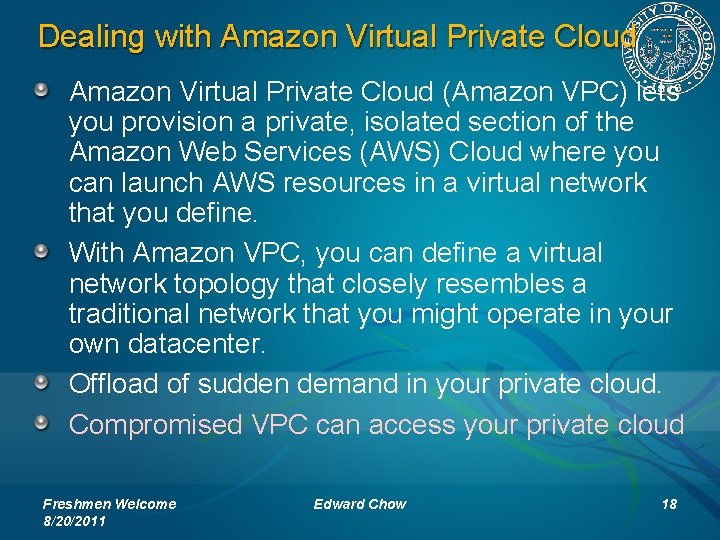 Dealing with Amazon Virtual Private Cloud

UNIVERSITY OF COLORADO

Amazon Virtual Private Cloud (Amazon VPC) lets you provision a private, isolated section of the Amazon Web Services (AWS) Cloud where you can launch AWS resources in a virtual network that you define.

With Amazon VPC, you can define a virtual network topology that closely resembles a traditional network that you might operate in your own datacenter.

Offload of sudden demand in your private cloud.

Compromised VPC can access your private cloud

Freshmen Welcome 8/20/2011

Edward Chow

18